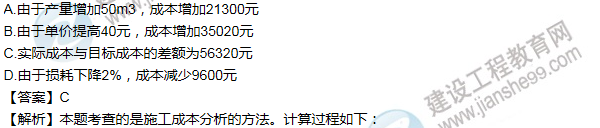 A.由于产量增加50m3，成本增加21300元
B.由于单价提高40元，成本增加35020元
C.实际成本与目标成本的差额为56320元
D.由于损耗下降2%，成本减少9600元
【答案】C
【解析】本题考查的是施工成本分析的方法。计算过程如下：

建设工程教育网
www.jianshe99.com